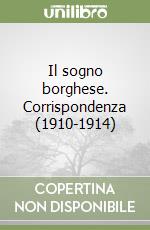 unilibro

Il sogno borghese. Corrispondenza (1910-1914)

COPERTINA NON DISPONIBILE